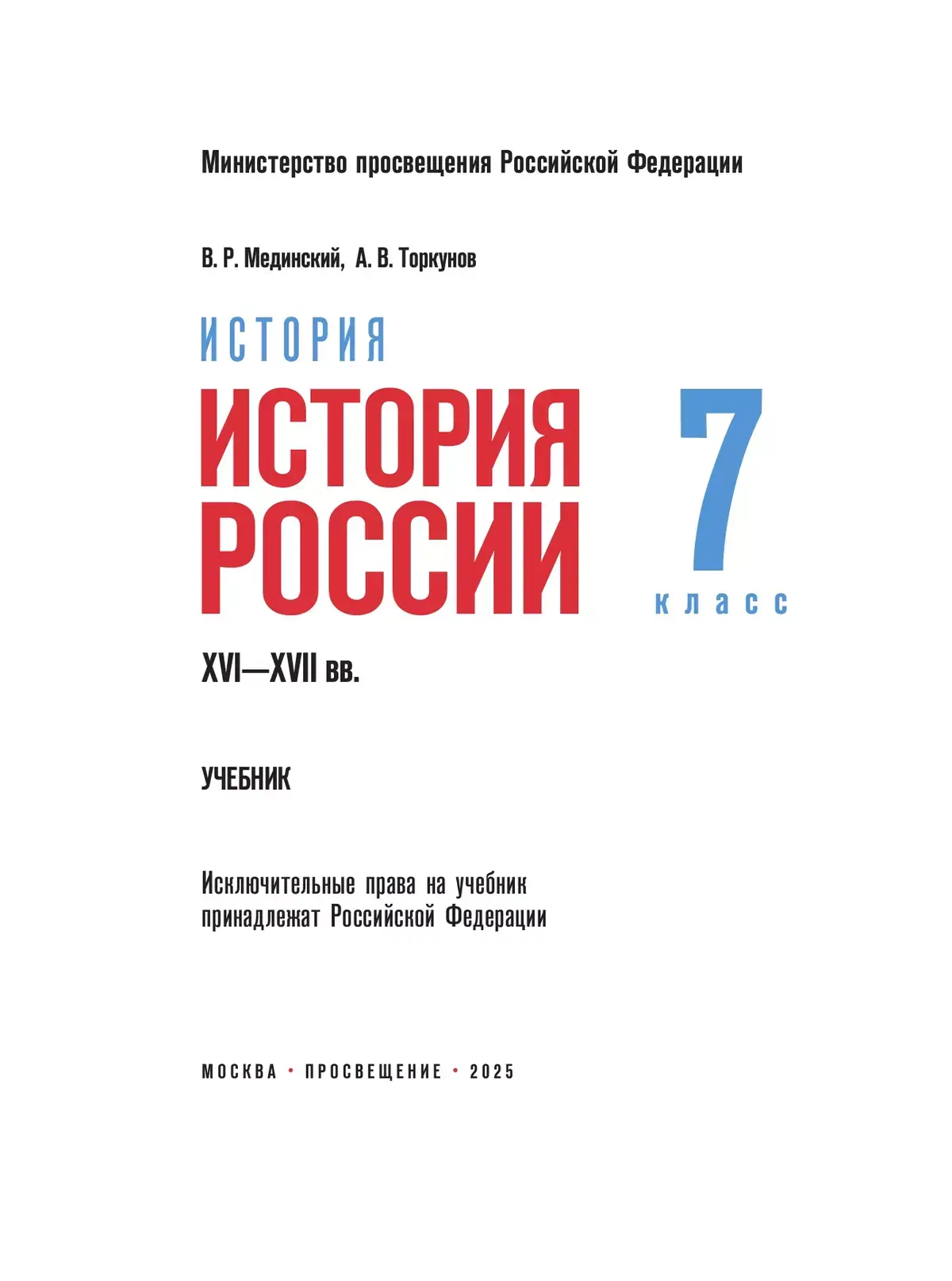 Министерство просвещения Российской Федерации

В. Р. Мединский, А. В. Торкунов

ИСТОРИЯ

ИСТОРИЯ
РОССИИ

7
класс

XVI—XVII вв.

УЧЕБНИК

Исключительные права на учебник принадлежат Российской Федерации

МОСКВА • ПРОСВЕЩЕНИЕ • 2025